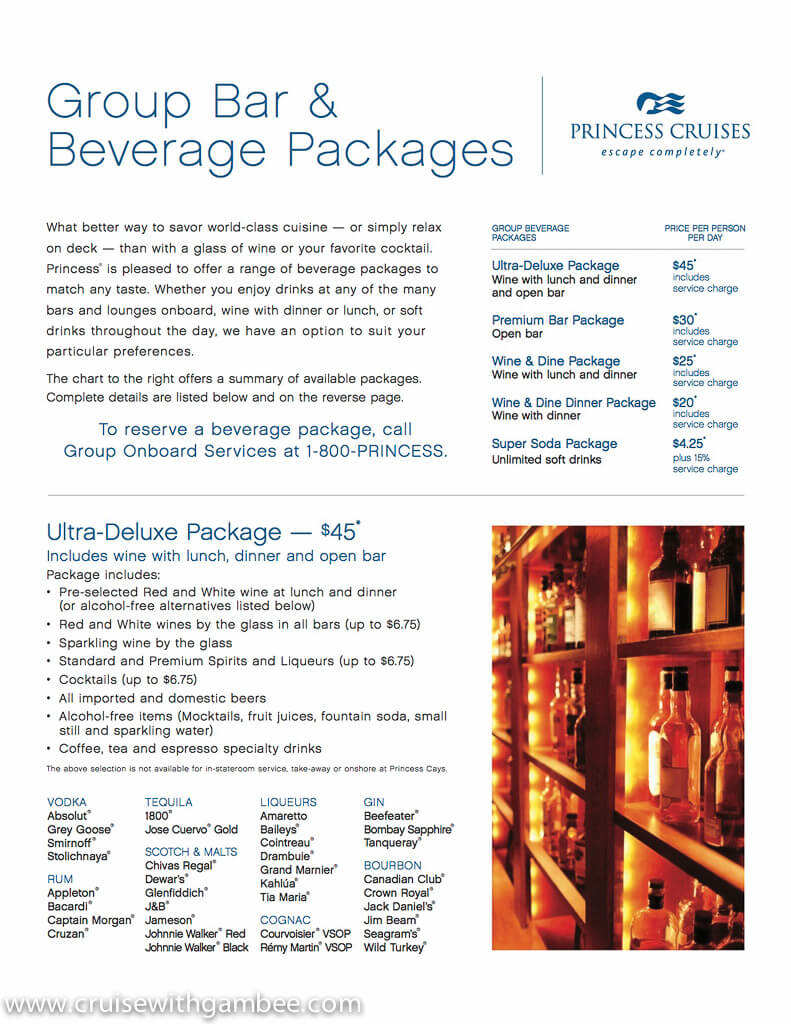 Group Bar & Beverage Packages

PRINCESS CRUISES
escape completely®

What better way to savor world-class cuisine — or simply relax on deck — than with a glass of wine or your favorite cocktail. Princess® is pleased to offer a range of beverage packages to match any taste. Whether you enjoy drinks at any of the many bars and lounges onboard, wine with dinner or lunch, or soft drinks throughout the day, we have an option to suit your particular preferences.

The chart to the right offers a summary of available packages. Complete details are listed below and on the reverse page.

To reserve a beverage package, call Group Onboard Services at 1-800-PRINCESS.

| GROUP BEVERAGE PACKAGES | PRICE PER PERSON PER DAY |
|---|---|
| Ultra-Deluxe Package Wine with lunch and dinner and open bar | $45* includes service charge |
| Premium Bar Package Open bar | $30* includes service charge |
| Wine & Dine Package Wine with lunch and dinner | $25* includes service charge |
| Wine & Dine Dinner Package Wine with dinner | $20* includes service charge |
| Super Soda Package Unlimited soft drinks | $4.25* plus 15% service charge |

Ultra-Deluxe Package — $45*
Includes wine with lunch, dinner and open bar
Package includes:
• Pre-selected Red and White wine at lunch and dinner (or alcohol-free alternatives listed below)
• Red and White wines by the glass in all bars (up to $6.75)
• Sparkling wine by the glass
• Standard and Premium Spirits and Liqueurs (up to $6.75)
• Cocktails (up to $6.75)
• All imported and domestic beers
• Alcohol-free items (Mocktails, fruit juices, fountain soda, small still and sparkling water)
• Coffee, tea and espresso specialty drinks
The above selection is not available for in-stateroom service, take-away or onshore at Princess Cays.

VODKA
Absolut®
Grey Goose®
Smirnoff®
Stolichnaya®

RUM
Appleton®
Bacardi®
Captain Morgan®
Cruzan®

TEQUILA
1800®
Jose Cuervo® Gold

SCOTCH & MALTS
Chivas Regal®
Dewar's®
Glenfiddich®
J&B®
Jameson®
Johnnie Walker® Red
Johnnie Walker® Black

LIQUEURS
Amaretto
Baileys®
Cointreau®
Drambuie®
Grand Marnier®
Kahlúa®
Tia Maria®

COGNAC
Courvoisier® VSOP
Rémy Martin® VSOP

GIN
Beefeater®
Bombay Sapphire®
Tanqueray®

BOURBON
Canadian Club®
Crown Royal®
Jack Daniel's®
Jim Beam®
Seagram's®
Wild Turkey®

www.cruisewithgambee.com